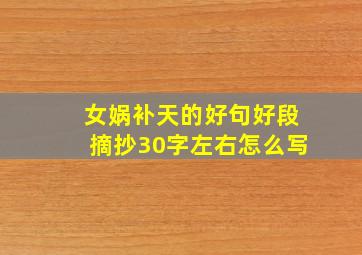 女娲补天的好句好段摘抄30字左右怎么写